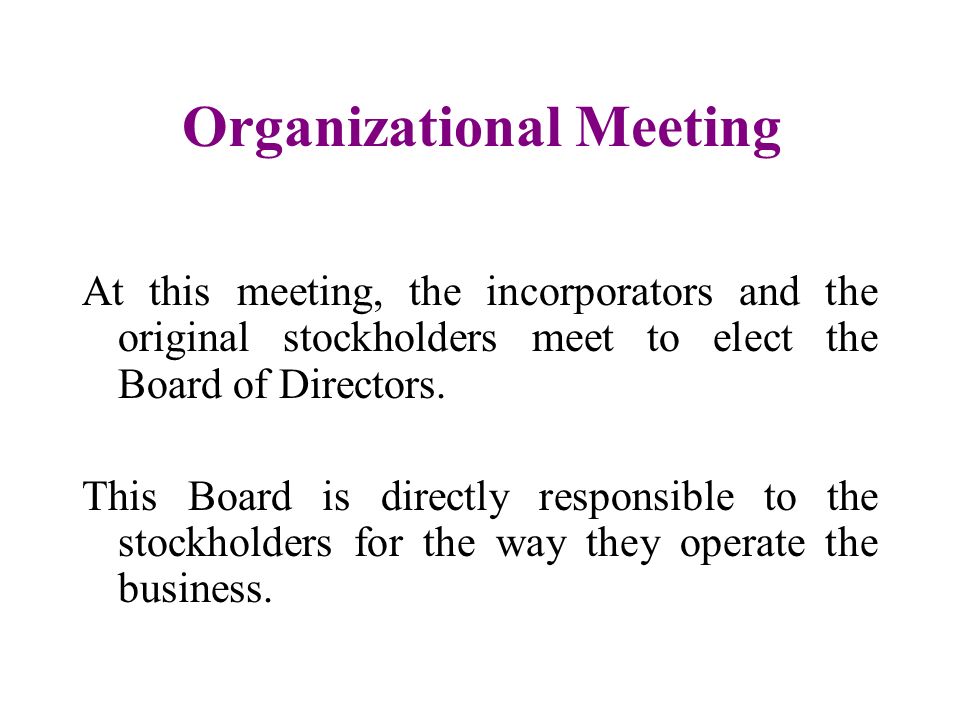 Organizational Meeting

At this meeting, the incorporators and the original stockholders meet to elect the Board of Directors.

This Board is directly responsible to the stockholders for the way they operate the business.